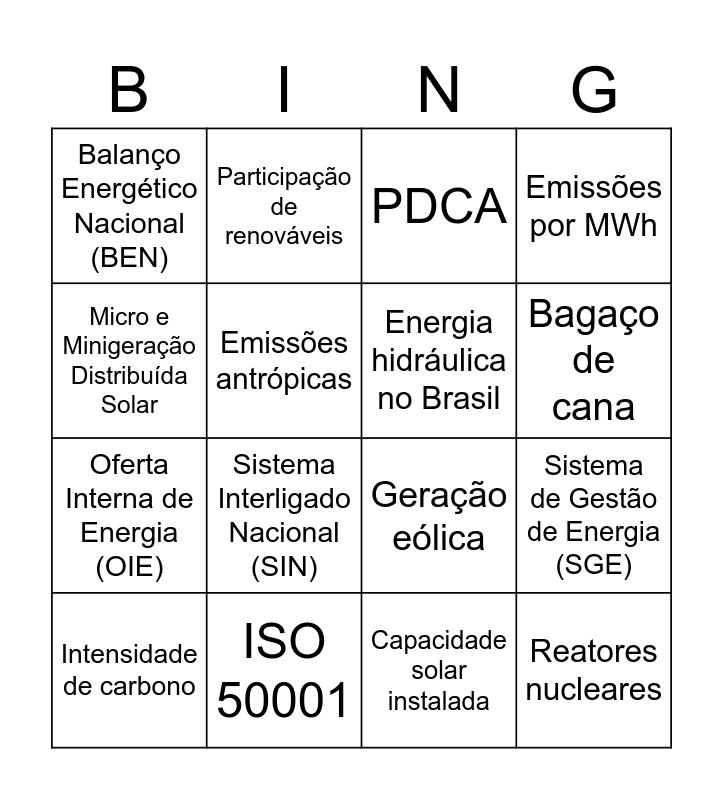 | B | I | N | G |
|---|---|---|---|
| Balanço Energético Nacional (BEN) | Participação de renováveis | PDCA | Emissões por MWh |
| Micro e Minigeração Distribuída Solar | Emissões antrópicas | Energia hidráulica no Brasil | Bagaço de cana |
| Oferta Interna de Energia (OIE) | Sistema Interligado Nacional (SIN) | Geração eólica | Sistema de Gestão de Energia (SGE) |
| Intensidade de carbono | ISO 50001 | Capacidade solar instalada | Reatores nucleares |